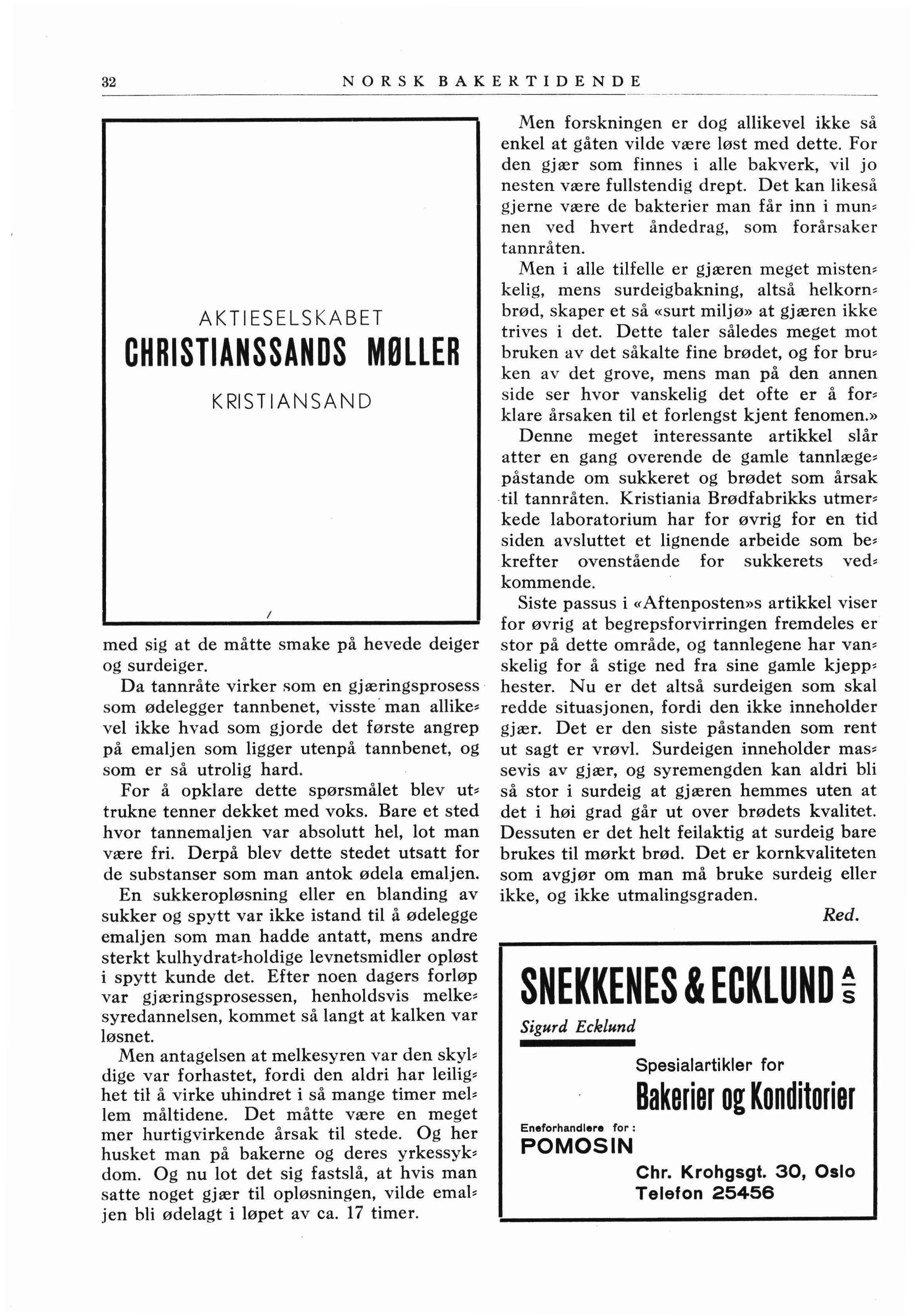 32 NORSK BAKERTIDENDE

AKTIESELSKABET
CHRISTIANSSANDS MØLLER
KRISTIANSAND

med sig at de måtte smake på hevede deiger og surdeiger.

Da tannråte virker som en gjæringsprosess som ødelegger tannbenet, visste man allikevel ikke hvad som gjorde det første angrep på emaljen som ligger utenpå tannbenet, og som er så utrolig hard.

For å opklare dette spørsmålet blev uttrukne tenner dekket med voks. Bare et sted hvor tannemaljen var absolutt hel, lot man være fri. Derpå blev dette stedet utsatt for de substanser som man antok ødela emaljen.

En sukkeropløsning eller en blanding av sukker og spytt var ikke istand til å ødelegge emaljen som man hadde antatt, mens andre sterkt kulhydrat-holdige levnetsmidler opløst i spytt kunde det. Efter noen dagers forløp var gjæringsprosessen, henholdsvis melkesyredannelsen, kommet så langt at kalken var løsnet.

Men antagelsen at melkesyren var den skyldige var forhastet, fordi den aldri har leilighet til å virke uhindret i så mange timer mellem måltidene. Det måtte være en meget mer hurtigvirkende årsak til stede. Og her husket man på bakerne og deres yrkessykdom. Og nu lot det sig fastslå, at hvis man satte noget gjær til opløsningen, vilde emaljen bli ødelagt i løpet av ca. 17 timer.

Men forskningen er dog allikevel ikke så enkel at gåten vilde være løst med dette. For den gjær som finnes i alle bakverk, vil jo nesten være fullstendig drept. Det kan likeså gjerne være de bakterier man får inn i munnen ved hvert åndedrag, som forårsaker tannråten.

Men i alle tilfelle er gjæren meget mistenkelig, mens surdeigbakning, altså helkornbrød, skaper et så «surt miljø» at gjæren ikke trives i det. Dette taler således meget mot bruken av det såkalte fine brødet, og for bruken av det grove, mens man på den annen side ser hvor vanskelig det ofte er å forklare årsaken til et forlengst kjent fenomen.»

Denne meget interessante artikkel slår atter en gang overende de gamle tannlægepåstande om sukkeret og brødet som årsak til tannråten. Kristiania Brødfabrikks utmerkede laboratorium har for øvrig for en tid siden avsluttet et lignende arbeide som bekrefter ovenstående for sukkerets vedkommende.

Siste passus i «Aftenposten»s artikkel viser for øvrig at begrepsforvirringen fremdeles er stor på dette område, og tannlegene har vanskelig for å stige ned fra sine gamle kjepphester. Nu er det altså surdeigen som skal redde situasjonen, fordi den ikke inneholder gjær. Det er den siste påstanden som rent ut sagt er vrøvl. Surdeigen inneholder massevis av gjær, og syremengden kan aldri bli så stor i surdeig at gjæren hemmes uten at det i høi grad går ut over brødets kvalitet. Dessuten er det helt feilaktig at surdeig bare brukes til mørkt brød. Det er kornkvaliteten som avgjør om man må bruke surdeig eller ikke, og ikke utmalingsgraden.

Red.

SNEKKENES & ECKLUND A/S
Sigurd Ecklund
Spesialartikler for
Bakerier og Konditorier
Eneforhandlere for:
POMOSIN
Chr. Krohgsgt. 30, Oslo
Telefon 25456